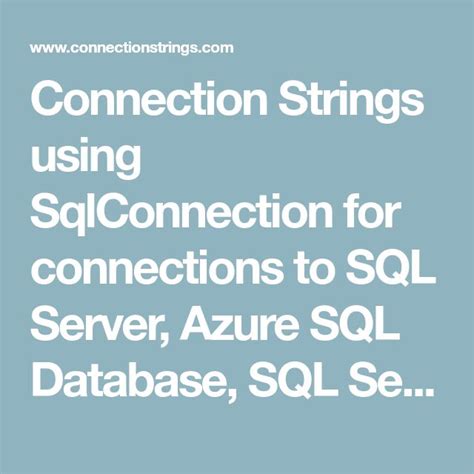 www.connectionstrings.com

Connection Strings using SqlConnection for connections to SQL Server, Azure SQL Database, SQL Se...